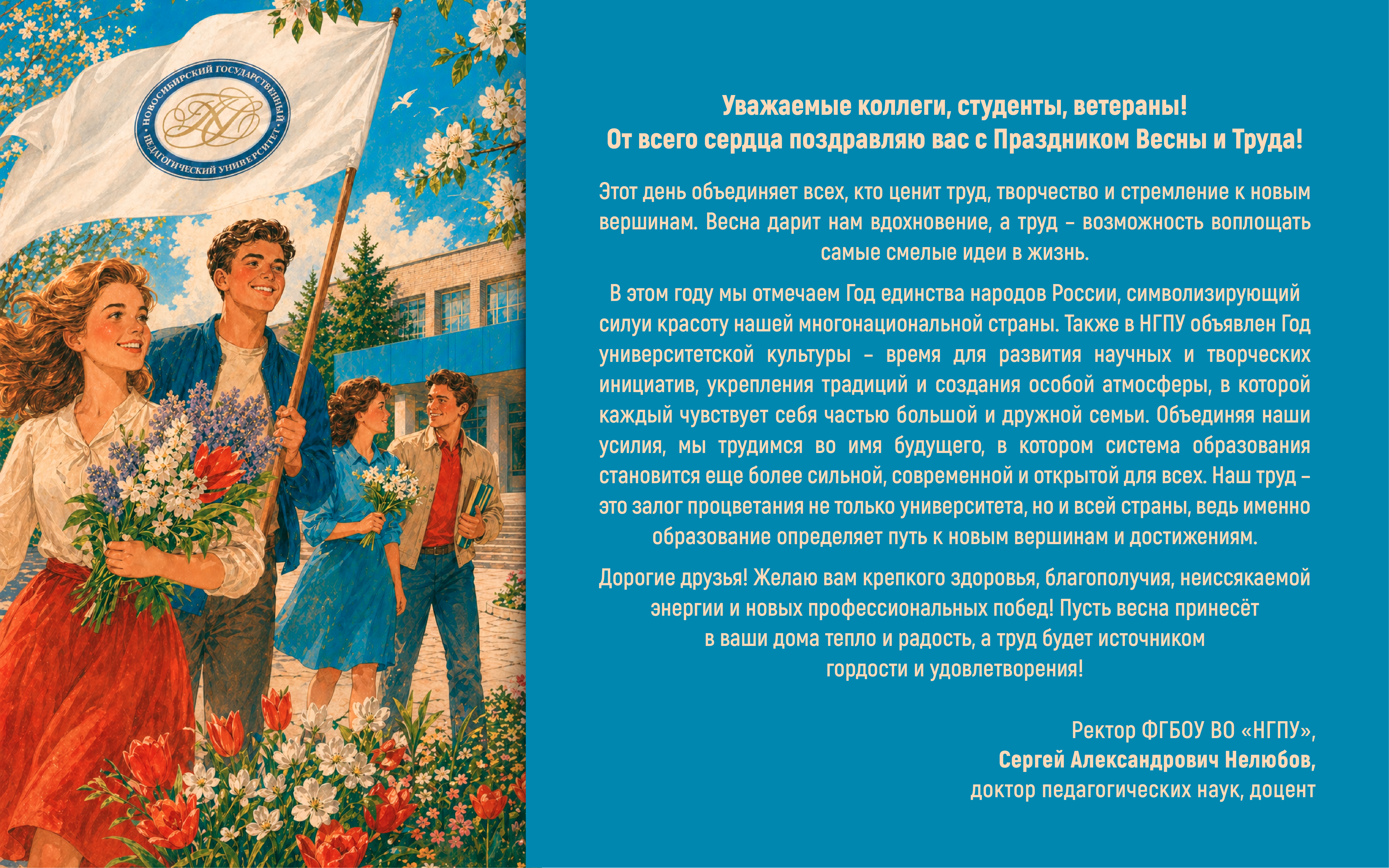 НОВОСИБИРСКИЙ ГОСУДАРСТВЕННЫЙ ПЕДАГОГИЧЕСКИЙ УНИВЕРСИТЕТ

Уважаемые коллеги, студенты, ветераны!
От всего сердца поздравляю вас с Праздником Весны и Труда!

Этот день объединяет всех, кто ценит труд, творчество и стремление к новым вершинам. Весна дарит нам вдохновение, а труд – возможность воплощать самые смелые идеи в жизнь.

В этом году мы отмечаем Год единства народов России, символизирующий силуи красоту нашей многонациональной страны. Также в НГПУ объявлен Год университетской культуры – время для развития научных и творческих инициатив, укрепления традиций и создания особой атмосферы, в которой каждый чувствует себя частью большой и дружной семьи. Объединяя наши усилия, мы трудимся во имя будущего, в котором система образования становится еще более сильной, современной и открытой для всех. Наш труд – это залог процветания не только университета, но и всей страны, ведь именно образование определяет путь к новым вершинам и достижениям.

Дорогие друзья! Желаю вам крепкого здоровья, благополучия, неиссякаемой энергии и новых профессиональных побед! Пусть весна принесёт в ваши дома тепло и радость, а труд будет источником гордости и удовлетворения!

Ректор ФГБОУ ВО «НГПУ»,
Сергей Александрович Нелюбов,
доктор педагогических наук, доцент